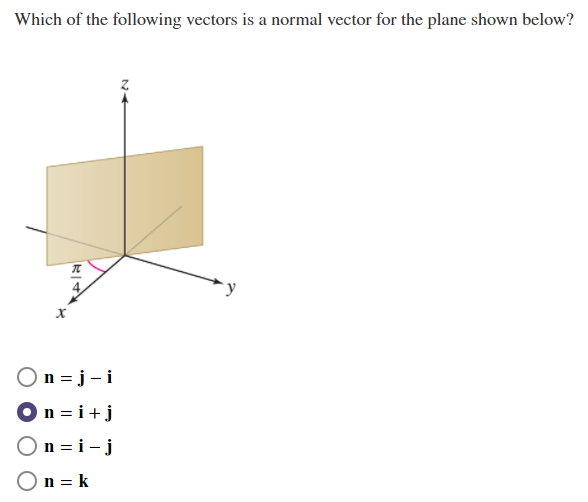 Which of the following vectors is a normal vector for the plane shown below?

$z$

$\frac{\pi}{4}$

$y$

$x$

$\mathbf{n} = \mathbf{j} - \mathbf{i}$

$\mathbf{n} = \mathbf{i} + \mathbf{j}$

$\mathbf{n} = \mathbf{i} - \mathbf{j}$

$\mathbf{n} = \mathbf{k}$